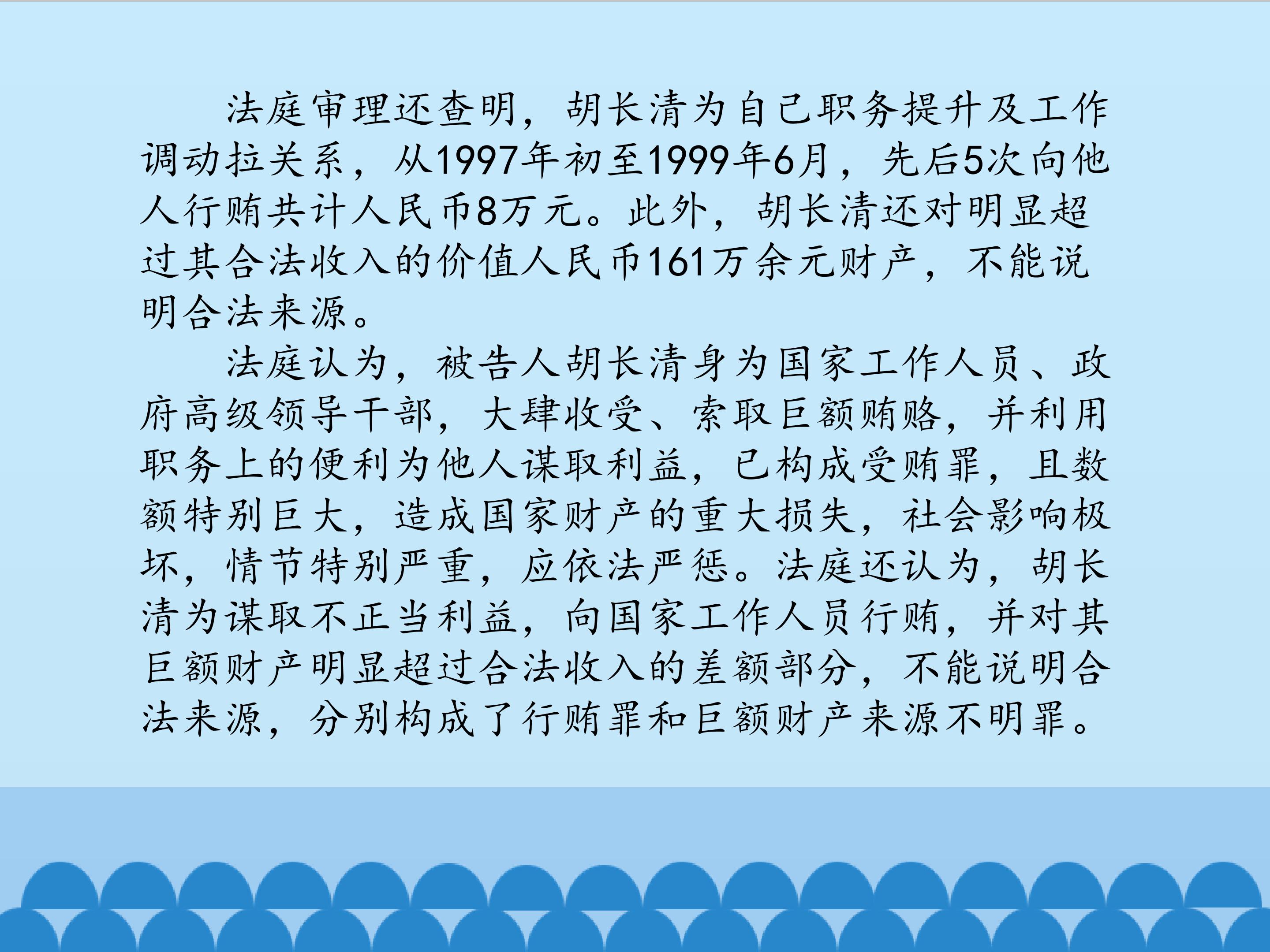 法庭审理还查明，胡长清为自己职务提升及工作调动拉关系，从1997年初至1999年6月，先后5次向他人行贿共计人民币8万元。此外，胡长清还对明显超过其合法收入的价值人民币161万余元财产，不能说明合法来源。

法庭认为，被告人胡长清身为国家工作人员、政府高级领导干部，大肆收受、索取巨额贿赂，并利用职务上的便利为他人谋取利益，已构成受贿罪，且数额特别巨大，造成国家财产的重大损失，社会影响极坏，情节特别严重，应依法严惩。法庭还认为，胡长清为谋取不正当利益，向国家工作人员行贿，并对其巨额财产明显超过合法收入的差额部分，不能说明合法来源，分别构成了行贿罪和巨额财产来源不明罪。